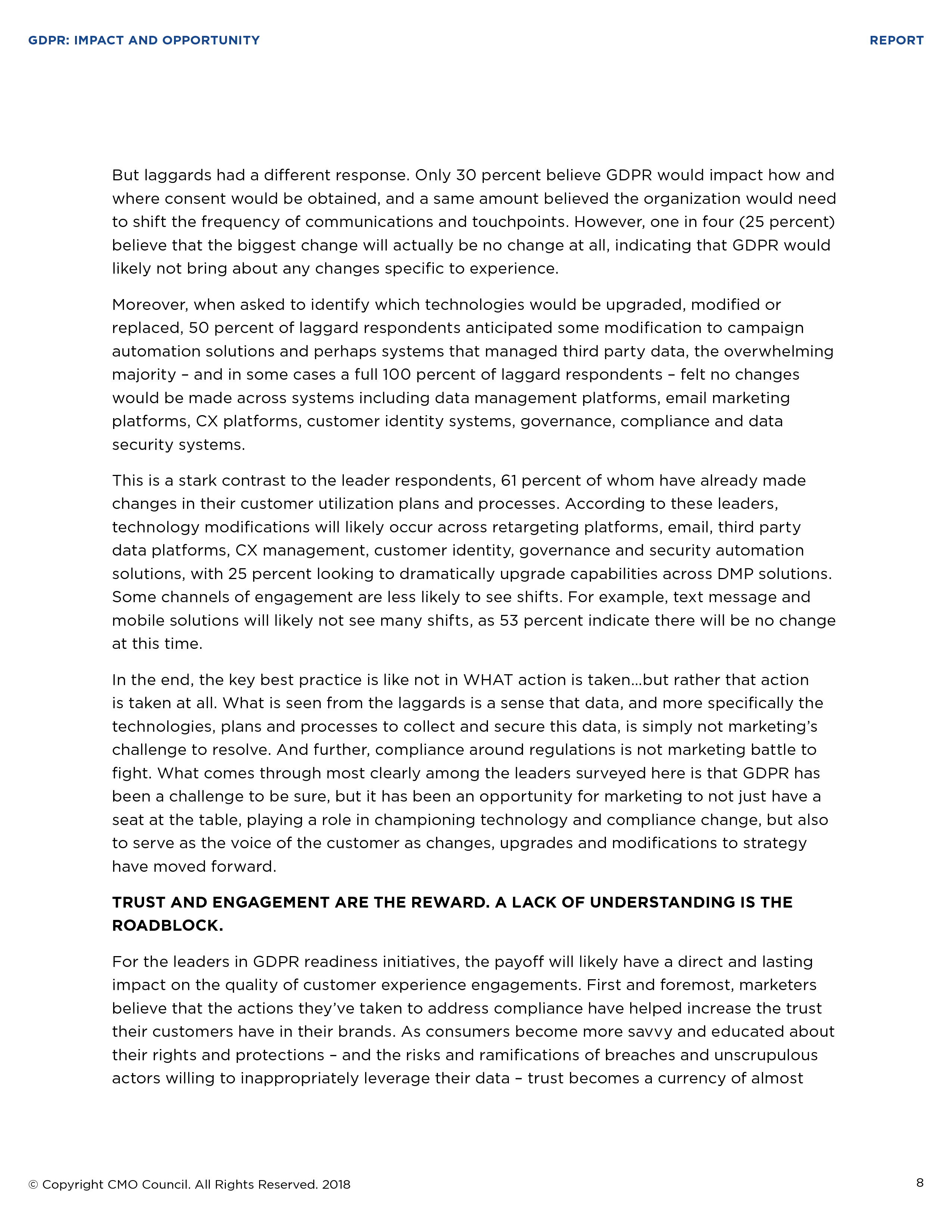 GDPR: IMPACT AND OPPORTUNITY

REPORT

But laggards had a different response. Only 30 percent believe GDPR would impact how and where consent would be obtained, and a same amount believed the organization would need to shift the frequency of communications and touchpoints. However, one in four (25 percent) believe that the biggest change will actually be no change at all, indicating that GDPR would likely not bring about any changes specific to experience.

Moreover, when asked to identify which technologies would be upgraded, modified or replaced, 50 percent of laggard respondents anticipated some modification to campaign automation solutions and perhaps systems that managed third party data, the overwhelming majority – and in some cases a full 100 percent of laggard respondents – felt no changes would be made across systems including data management platforms, email marketing platforms, CX platforms, customer identity systems, governance, compliance and data security systems.

This is a stark contrast to the leader respondents, 61 percent of whom have already made changes in their customer utilization plans and processes. According to these leaders, technology modifications will likely occur across retargeting platforms, email, third party data platforms, CX management, customer identity, governance and security automation solutions, with 25 percent looking to dramatically upgrade capabilities across DMP solutions. Some channels of engagement are less likely to see shifts. For example, text message and mobile solutions will likely not see many shifts, as 53 percent indicate there will be no change at this time.

In the end, the key best practice is like not in WHAT action is taken…but rather that action is taken at all. What is seen from the laggards is a sense that data, and more specifically the technologies, plans and processes to collect and secure this data, is simply not marketing's challenge to resolve. And further, compliance around regulations is not marketing battle to fight. What comes through most clearly among the leaders surveyed here is that GDPR has been a challenge to be sure, but it has been an opportunity for marketing to not just have a seat at the table, playing a role in championing technology and compliance change, but also to serve as the voice of the customer as changes, upgrades and modifications to strategy have moved forward.

TRUST AND ENGAGEMENT ARE THE REWARD. A LACK OF UNDERSTANDING IS THE ROADBLOCK.

For the leaders in GDPR readiness initiatives, the payoff will likely have a direct and lasting impact on the quality of customer experience engagements. First and foremost, marketers believe that the actions they've taken to address compliance have helped increase the trust their customers have in their brands. As consumers become more savvy and educated about their rights and protections – and the risks and ramifications of breaches and unscrupulous actors willing to inappropriately leverage their data – trust becomes a currency of almost

© Copyright CMO Council. All Rights Reserved. 2018

8